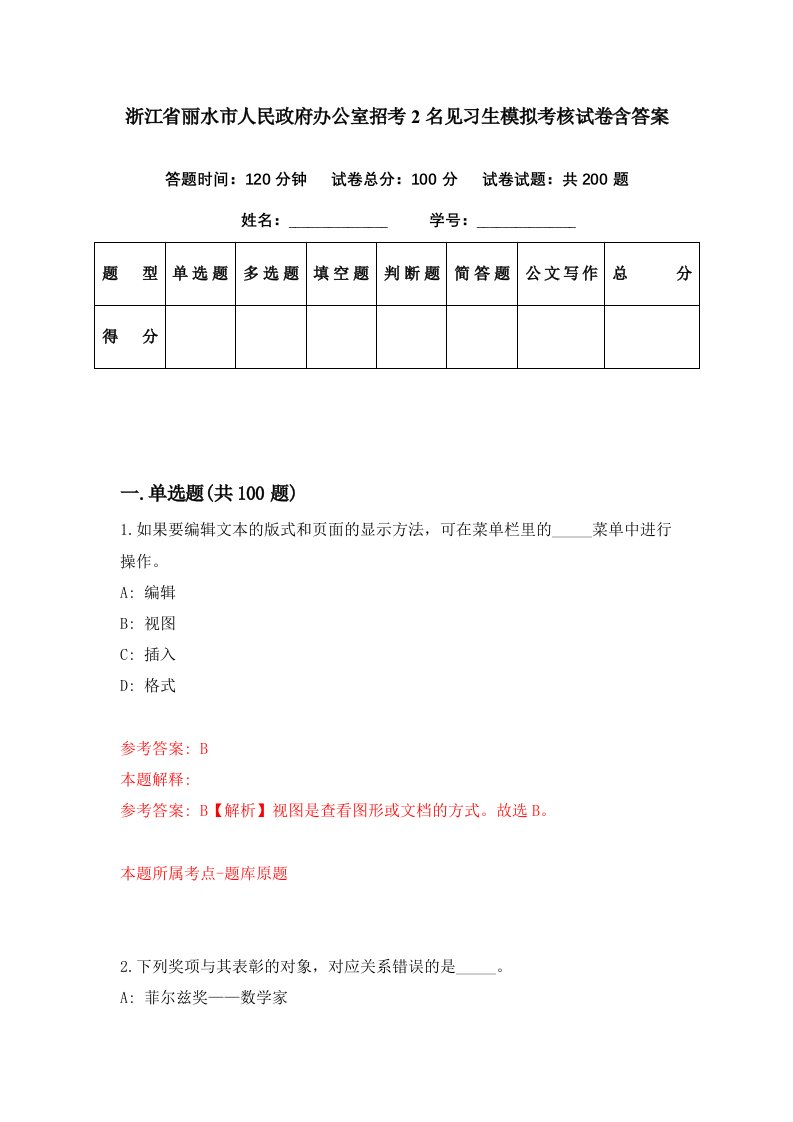 浙江省丽水市人民政府办公室招考2名见习生模拟考核试卷含答案

答题时间：120分钟　试卷总分：100分　试卷试题：共200题

姓名：____________　学号：____________

| 题　型 | 单选题 | 多选题 | 填空题 | 判断题 | 简答题 | 公文写作 | 总　分 |
|---|---|---|---|---|---|---|---|
| 得　分 | | | | | | | |

一.单选题(共100题)

1.如果要编辑文本的版式和页面的显示方法，可在菜单栏里的_____菜单中进行操作。

A: 编辑

B: 视图

C: 插入

D: 格式

参考答案: B

本题解释:

参考答案: B【解析】视图是查看图形或文档的方式。故选B。

本题所属考点-题库原题

2.下列奖项与其表彰的对象，对应关系错误的是_____。

A: 菲尔兹奖——数学家